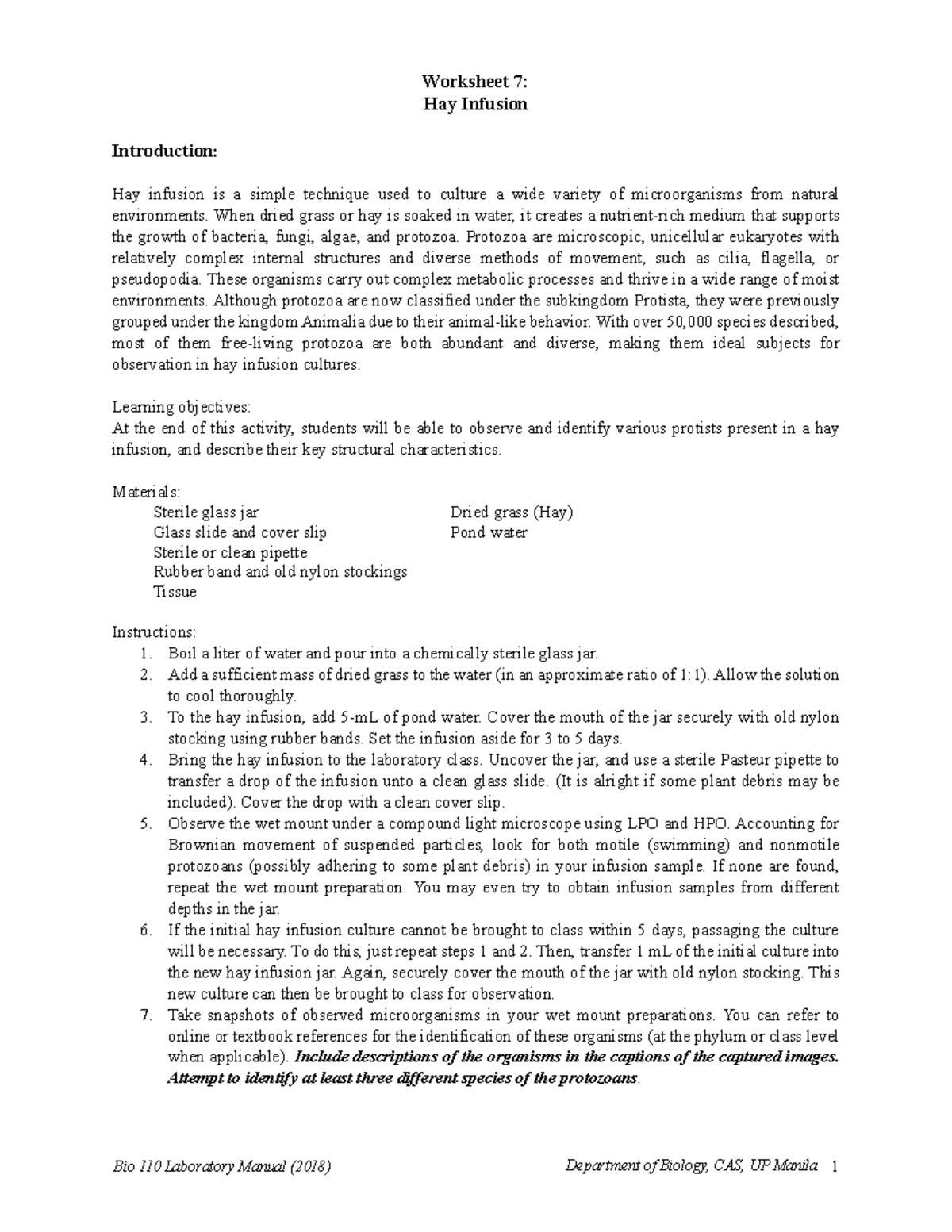 Worksheet 7:
Hay Infusion

Introduction:

Hay infusion is a simple technique used to culture a wide variety of microorganisms from natural environments. When dried grass or hay is soaked in water, it creates a nutrient-rich medium that supports the growth of bacteria, fungi, algae, and protozoa. Protozoa are microscopic, unicellular eukaryotes with relatively complex internal structures and diverse methods of movement, such as cilia, flagella, or pseudopodia. These organisms carry out complex metabolic processes and thrive in a wide range of moist environments. Although protozoa are now classified under the subkingdom Protista, they were previously grouped under the kingdom Animalia due to their animal-like behavior. With over 50,000 species described, most of them free-living protozoa are both abundant and diverse, making them ideal subjects for observation in hay infusion cultures.

Learning objectives:
At the end of this activity, students will be able to observe and identify various protists present in a hay infusion, and describe their key structural characteristics.

Materials:
Sterile glass jar
Glass slide and cover slip
Sterile or clean pipette
Rubber band and old nylon stockings
Tissue
Dried grass (Hay)
Pond water

Instructions:
1. Boil a liter of water and pour into a chemically sterile glass jar.
2. Add a sufficient mass of dried grass to the water (in an approximate ratio of 1:1). Allow the solution to cool thoroughly.
3. To the hay infusion, add 5-mL of pond water. Cover the mouth of the jar securely with old nylon stocking using rubber bands. Set the infusion aside for 3 to 5 days.
4. Bring the hay infusion to the laboratory class. Uncover the jar, and use a sterile Pasteur pipette to transfer a drop of the infusion unto a clean glass slide. (It is alright if some plant debris may be included). Cover the drop with a clean cover slip.
5. Observe the wet mount under a compound light microscope using LPO and HPO. Accounting for Brownian movement of suspended particles, look for both motile (swimming) and nonmotile protozoans (possibly adhering to some plant debris) in your infusion sample. If none are found, repeat the wet mount preparation. You may even try to obtain infusion samples from different depths in the jar.
6. If the initial hay infusion culture cannot be brought to class within 5 days, passaging the culture will be necessary. To do this, just repeat steps 1 and 2. Then, transfer 1 mL of the initial culture into the new hay infusion jar. Again, securely cover the mouth of the jar with old nylon stocking. This new culture can then be brought to class for observation.
7. Take snapshots of observed microorganisms in your wet mount preparations. You can refer to online or textbook references for the identification of these organisms (at the phylum or class level when applicable). Include descriptions of the organisms in the captions of the captured images. Attempt to identify at least three different species of the protozoans.

Bio 110 Laboratory Manual (2018)
Department of Biology, CAS, UP Manila 1